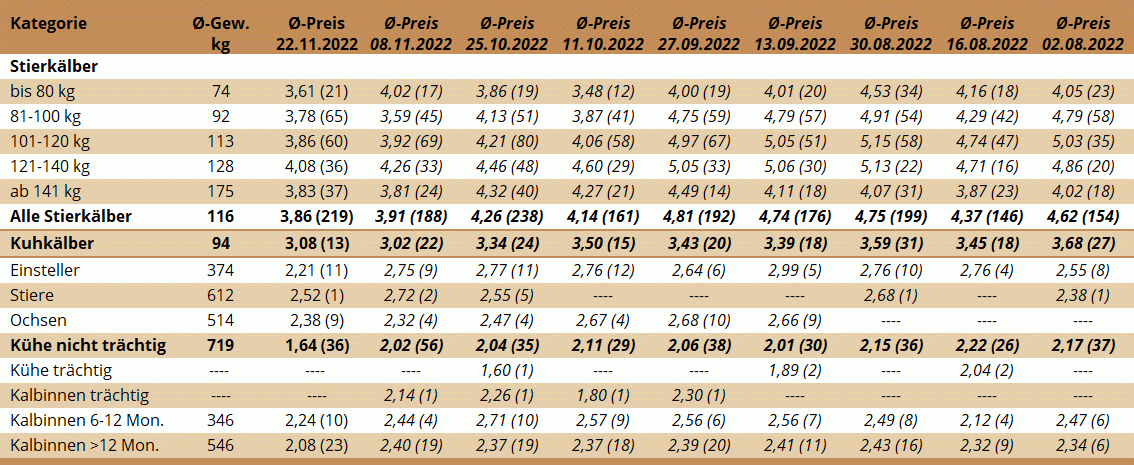 | Kategorie | Ø-Gew. kg | Ø-Preis 22.11.2022 | Ø-Preis 08.11.2022 | Ø-Preis 25.10.2022 | Ø-Preis 11.10.2022 | Ø-Preis 27.09.2022 | Ø-Preis 13.09.2022 | Ø-Preis 30.08.2022 | Ø-Preis 16.08.2022 | Ø-Preis 02.08.2022 |
|---|---|---|---|---|---|---|---|---|---|---|
| Stierkälber | | | | | | | | | | |
| bis 80 kg | 74 | 3,61 (21) | 4,02 (17) | 3,86 (19) | 3,48 (12) | 4,00 (19) | 4,01 (20) | 4,53 (34) | 4,16 (18) | 4,05 (23) |
| 81-100 kg | 92 | 3,78 (65) | 3,59 (45) | 4,13 (51) | 3,87 (41) | 4,75 (59) | 4,79 (57) | 4,91 (54) | 4,29 (42) | 4,79 (58) |
| 101-120 kg | 113 | 3,86 (60) | 3,92 (69) | 4,21 (80) | 4,06 (58) | 4,97 (67) | 5,05 (51) | 5,15 (58) | 4,74 (47) | 5,03 (35) |
| 121-140 kg | 128 | 4,08 (36) | 4,26 (33) | 4,46 (48) | 4,60 (29) | 5,05 (33) | 5,06 (30) | 5,13 (22) | 4,71 (16) | 4,86 (20) |
| ab 141 kg | 175 | 3,83 (37) | 3,81 (24) | 4,32 (40) | 4,27 (21) | 4,49 (14) | 4,11 (18) | 4,07 (31) | 3,87 (23) | 4,02 (18) |
| Alle Stierkälber | 116 | 3,86 (219) | 3,91 (188) | 4,26 (238) | 4,14 (161) | 4,81 (192) | 4,74 (176) | 4,75 (199) | 4,37 (146) | 4,62 (154) |
| Kuhkälber | 94 | 3,08 (13) | 3,02 (22) | 3,34 (24) | 3,50 (15) | 3,43 (20) | 3,39 (18) | 3,59 (31) | 3,45 (18) | 3,68 (27) |
| Einsteller | 374 | 2,21 (11) | 2,75 (9) | 2,77 (11) | 2,76 (12) | 2,64 (6) | 2,99 (5) | 2,76 (10) | 2,76 (4) | 2,55 (8) |
| Stiere | 612 | 2,52 (1) | 2,72 (2) | 2,55 (5) | ---- | ---- | ---- | 2,68 (1) | ---- | 2,38 (1) |
| Ochsen | 514 | 2,38 (9) | 2,32 (4) | 2,47 (4) | 2,67 (4) | 2,68 (10) | 2,66 (9) | ---- | ---- | ---- |
| Kühe nicht trächtig | 719 | 1,64 (36) | 2,02 (56) | 2,04 (35) | 2,11 (29) | 2,06 (38) | 2,01 (30) | 2,15 (36) | 2,22 (26) | 2,17 (37) |
| Kühe trächtig | ---- | ---- | ---- | 1,60 (1) | ---- | ---- | 1,89 (2) | ---- | 2,04 (2) | ---- |
| Kalbinnen trächtig | ---- | ---- | 2,14 (1) | 2,26 (1) | 1,80 (1) | 2,30 (1) | ---- | ---- | ---- | ---- |
| Kalbinnen 6-12 Mon. | 346 | 2,24 (10) | 2,44 (4) | 2,71 (10) | 2,57 (9) | 2,56 (6) | 2,56 (7) | 2,49 (8) | 2,12 (4) | 2,47 (6) |
| Kalbinnen >12 Mon. | 546 | 2,08 (23) | 2,40 (19) | 2,37 (19) | 2,37 (18) | 2,39 (20) | 2,41 (11) | 2,43 (16) | 2,32 (9) | 2,34 (6) |